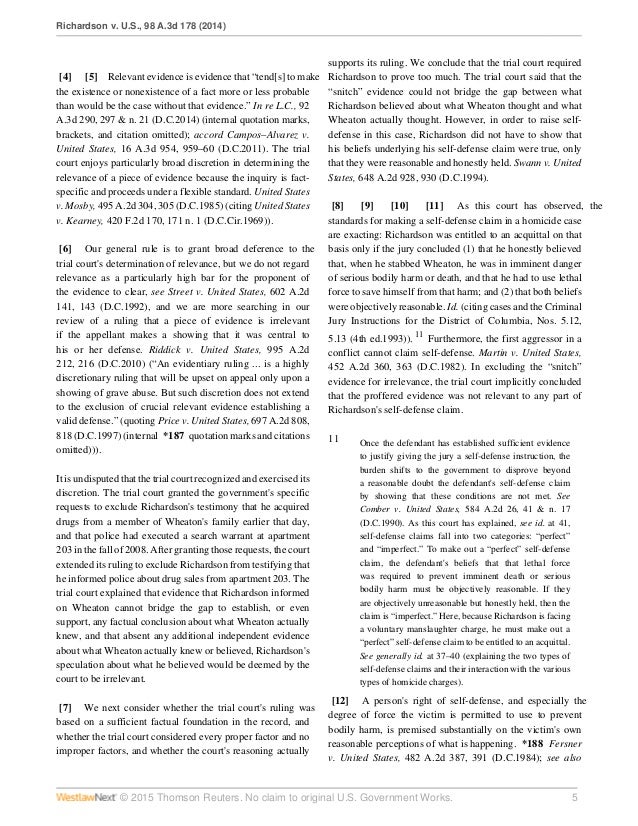 Richardson v. U.S., 98 A.3d 178 (2014)

[4] [5] Relevant evidence is evidence that "tend[s] to make the existence or nonexistence of a fact more or less probable than would be the case without that evidence." In re L.C., 92 A.3d 290, 297 & n. 21 (D.C.2014) (internal quotation marks, brackets, and citation omitted); accord Campos–Alvarez v. United States, 16 A.3d 954, 959–60 (D.C.2011). The trial court enjoys particularly broad discretion in determining the relevance of a piece of evidence because the inquiry is fact-specific and proceeds under a flexible standard. United States v. Mosby, 495 A.2d 304, 305 (D.C.1985) (citing United States v. Kearney, 420 F.2d 170, 171 n. 1 (D.C.Cir.1969)).

[6] Our general rule is to grant broad deference to the trial court's determination of relevance, but we do not regard relevance as a particularly high bar for the proponent of the evidence to clear, see Street v. United States, 602 A.2d 141, 143 (D.C.1992), and we are more searching in our review of a ruling that a piece of evidence is irrelevant if the appellant makes a showing that it was central to his or her defense. Riddick v. United States, 995 A.2d 212, 216 (D.C.2010) ("An evidentiary ruling ... is a highly discretionary ruling that will be upset on appeal only upon a showing of grave abuse. But such discretion does not extend to the exclusion of crucial relevant evidence establishing a valid defense." (quoting Price v. United States, 697 A.2d 808, 818 (D.C.1997) (internal *187 quotation marks and citations omitted))).

It is undisputed that the trial court recognized and exercised its discretion. The trial court granted the government's specific requests to exclude Richardson's testimony that he acquired drugs from a member of Wheaton's family earlier that day, and that police had executed a search warrant at apartment 203 in the fall of 2008. After granting those requests, the court extended its ruling to exclude Richardson from testifying that he informed police about drug sales from apartment 203. The trial court explained that evidence that Richardson informed on Wheaton cannot bridge the gap to establish, or even support, any factual conclusion about what Wheaton actually knew, and that absent any additional independent evidence about what Wheaton actually knew or believed, Richardson's speculation about what he believed would be deemed by the court to be irrelevant.

[7] We next consider whether the trial court's ruling was based on a sufficient factual foundation in the record, and whether the trial court considered every proper factor and no improper factors, and whether the court's reasoning actually supports its ruling. We conclude that the trial court required Richardson to prove too much. The trial court said that the "snitch" evidence could not bridge the gap between what Richardson believed about what Wheaton thought and what Wheaton actually thought. However, in order to raise self-defense in this case, Richardson did not have to show that his beliefs underlying his self-defense claim were true, only that they were reasonable and honestly held. Swann v. United States, 648 A.2d 928, 930 (D.C.1994).

[8] [9] [10] [11] As this court has observed, the standards for making a self-defense claim in a homicide case are exacting: Richardson was entitled to an acquittal on that basis only if the jury concluded (1) that he honestly believed that, when he stabbed Wheaton, he was in imminent danger of serious bodily harm or death, and that he had to use lethal force to save himself from that harm; and (2) that both beliefs were objectively reasonable. Id. (citing cases and the Criminal Jury Instructions for the District of Columbia, Nos. 5.12, 5.13 (4th ed.1993)). $^{11}$ Furthermore, the first aggressor in a conflict cannot claim self-defense. Martin v. United States, 452 A.2d 360, 363 (D.C.1982). In excluding the "snitch" evidence for irrelevance, the trial court implicitly concluded that the proffered evidence was not relevant to any part of Richardson's self-defense claim.

11 Once the defendant has established sufficient evidence to justify giving the jury a self-defense instruction, the burden shifts to the government to disprove beyond a reasonable doubt the defendant's self-defense claim by showing that these conditions are not met. See Comber v. United States, 584 A.2d 26, 41 & n. 17 (D.C.1990). As this court has explained, see id. at 41, self-defense claims fall into two categories: "perfect" and "imperfect." To make out a "perfect" self-defense claim, the defendant's beliefs that that lethal force was required to prevent imminent death or serious bodily harm must be objectively reasonable. If they are objectively unreasonable but honestly held, then the claim is "imperfect." Here, because Richardson is facing a voluntary manslaughter charge, he must make out a "perfect" self-defense claim to be entitled to an acquittal. See generally id. at 37–40 (explaining the two types of self-defense claims and their interaction with the various types of homicide charges).

[12] A person's right of self-defense, and especially the degree of force the victim is permitted to use to prevent bodily harm, is premised substantially on the victim's own reasonable perceptions of what is happening. *188 Fersner v. United States, 482 A.2d 387, 391 (D.C.1984); see also

WestlawNext © 2015 Thomson Reuters. No claim to original U.S. Government Works. 5